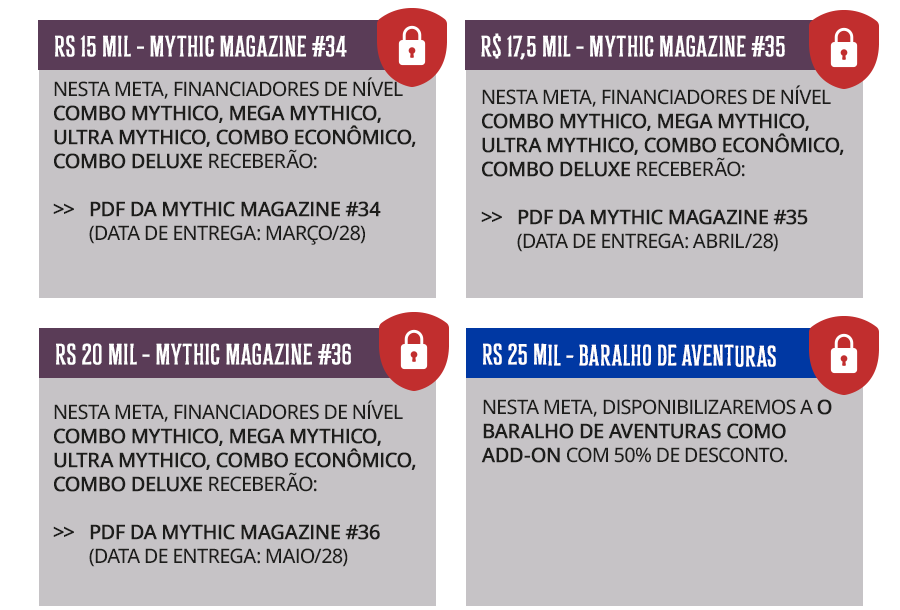 RS 15 MIL - MYTHIC MAGAZINE #34

NESTA META, FINANCIADORES DE NÍVEL COMBO MYTHICO, MEGA MYTHICO, ULTRA MYTHICO, COMBO ECONÔMICO, COMBO DELUXE RECEBERÃO:

>> PDF DA MYTHIC MAGAZINE #34 (DATA DE ENTREGA: MARÇO/28)

R$ 17,5 MIL - MYTHIC MAGAZINE #35

NESTA META, FINANCIADORES DE NÍVEL COMBO MYTHICO, MEGA MYTHICO, ULTRA MYTHICO, COMBO ECONÔMICO, COMBO DELUXE RECEBERÃO:

>> PDF DA MYTHIC MAGAZINE #35 (DATA DE ENTREGA: ABRIL/28)

RS 20 MIL - MYTHIC MAGAZINE #36

NESTA META, FINANCIADORES DE NÍVEL COMBO MYTHICO, MEGA MYTHICO, ULTRA MYTHICO, COMBO ECONÔMICO, COMBO DELUXE RECEBERÃO:

>> PDF DA MYTHIC MAGAZINE #36 (DATA DE ENTREGA: MAIO/28)

RS 25 MIL - BARALHO DE AVENTURAS

NESTA META, DISPONIBILIZAREMOS A O BARALHO DE AVENTURAS COMO ADD-ON COM 50% DE DESCONTO.